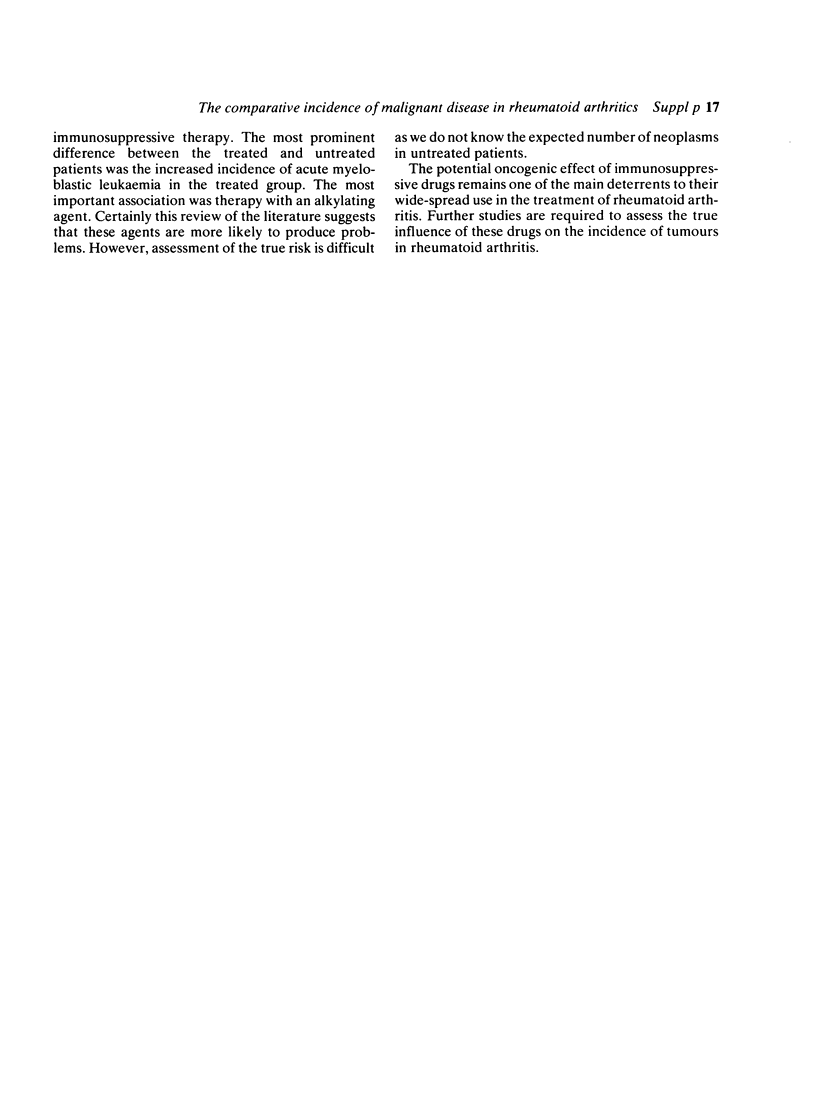 The comparative incidence of malignant disease in rheumatoid arthritics Suppl p 17

immunosuppressive therapy. The most prominent difference between the treated and untreated patients was the increased incidence of acute myeloblastic leukaemia in the treated group. The most important association was therapy with an alkylating agent. Certainly this review of the literature suggests that these agents are more likely to produce problems. However, assessment of the true risk is difficult as we do not know the expected number of neoplasms in untreated patients.

The potential oncogenic effect of immunosuppressive drugs remains one of the main deterrents to their wide-spread use in the treatment of rheumatoid arthritis. Further studies are required to assess the true influence of these drugs on the incidence of tumours in rheumatoid arthritis.